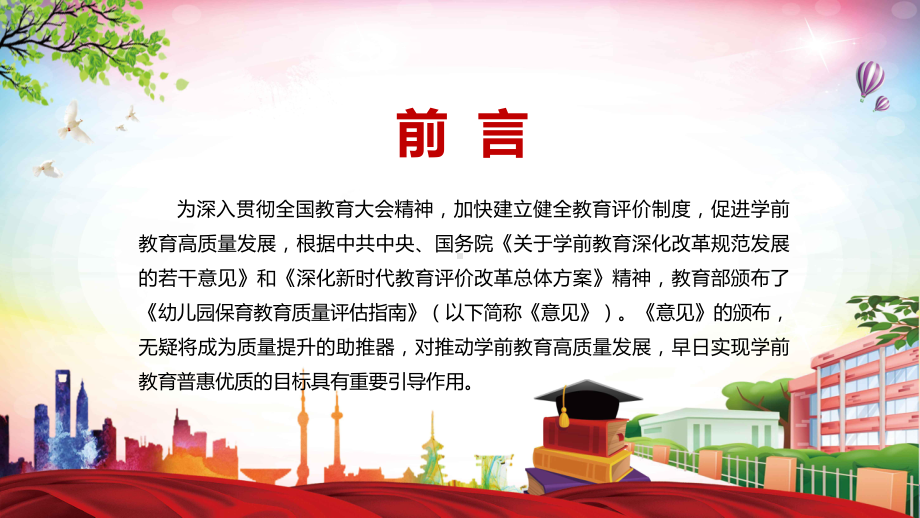 前 言

为深入贯彻全国教育大会精神，加快建立健全教育评价制度，促进学前教育高质量发展，根据中共中央、国务院《关于学前教育深化改革规范发展的若干意见》和《深化新时代教育评价改革总体方案》精神，教育部颁布了《幼儿园保育教育质量评估指南》（以下简称《意见》）。《意见》的颁布，无疑将成为质量提升的助推器，对推动学前教育高质量发展，早日实现学前教育普惠优质的目标具有重要引导作用。